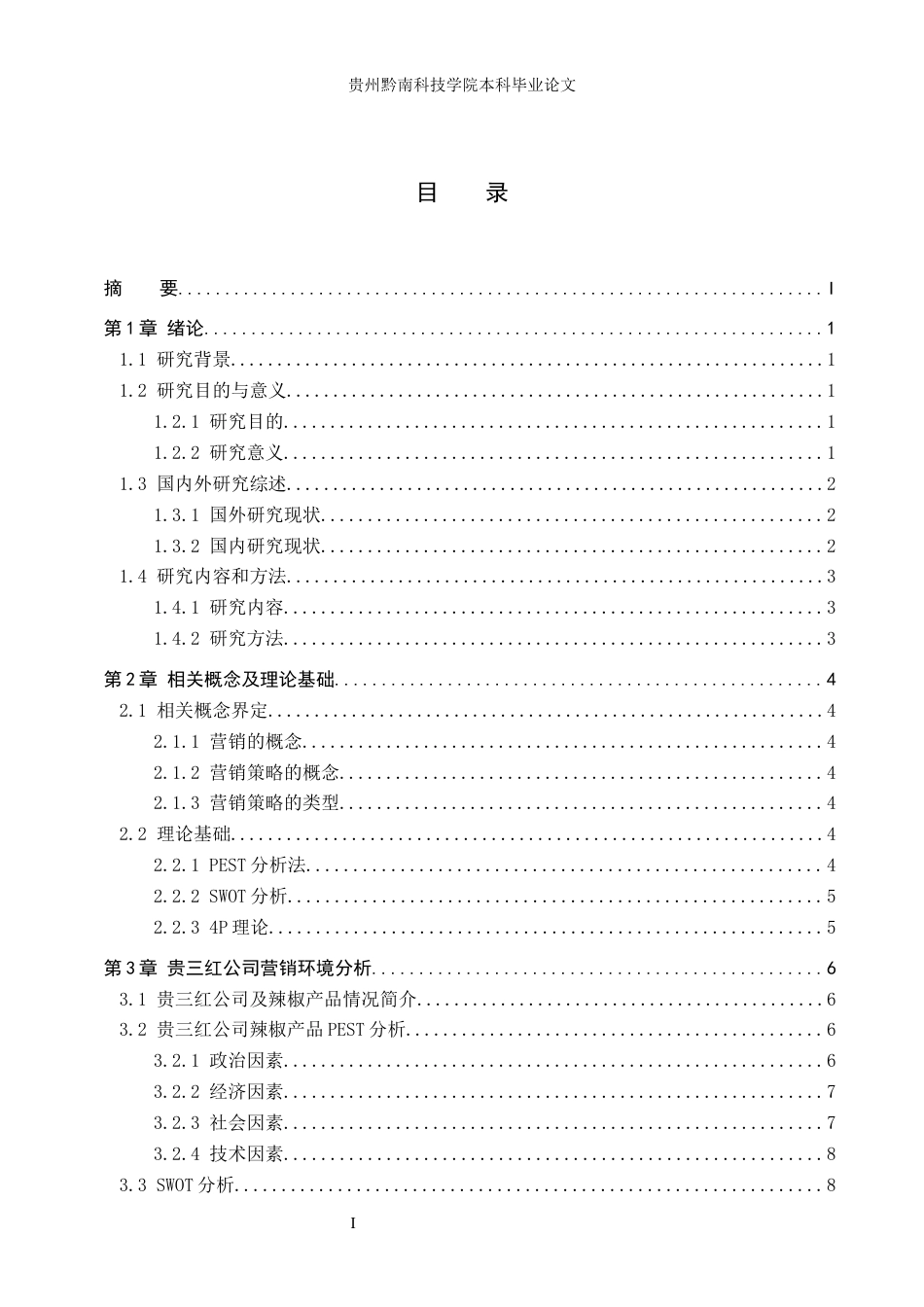 贵州黔南科技学院本科毕业论文

目 录

摘 要 I
第1章 绪论 1
1.1 研究背景 1
1.2 研究目的与意义 1
1.2.1 研究目的 1
1.2.2 研究意义 1
1.3 国内外研究综述 2
1.3.1 国外研究现状 2
1.3.2 国内研究现状 2
1.4 研究内容和方法 3
1.4.1 研究内容 3
1.4.2 研究方法 3
第2章 相关概念及理论基础 4
2.1 相关概念界定 4
2.1.1 营销的概念 4
2.1.2 营销策略的概念 4
2.1.3 营销策略的类型 4
2.2 理论基础 4
2.2.1 PEST分析法 4
2.2.2 SWOT分析 5
2.2.3 4P理论 5
第3章 贵三红公司营销环境分析 6
3.1 贵三红公司及辣椒产品情况简介 6
3.2 贵三红公司辣椒产品PEST分析 6
3.2.1 政治因素 6
3.2.2 经济因素 7
3.2.3 社会因素 7
3.2.4 技术因素 8
3.3 SWOT分析 8

I